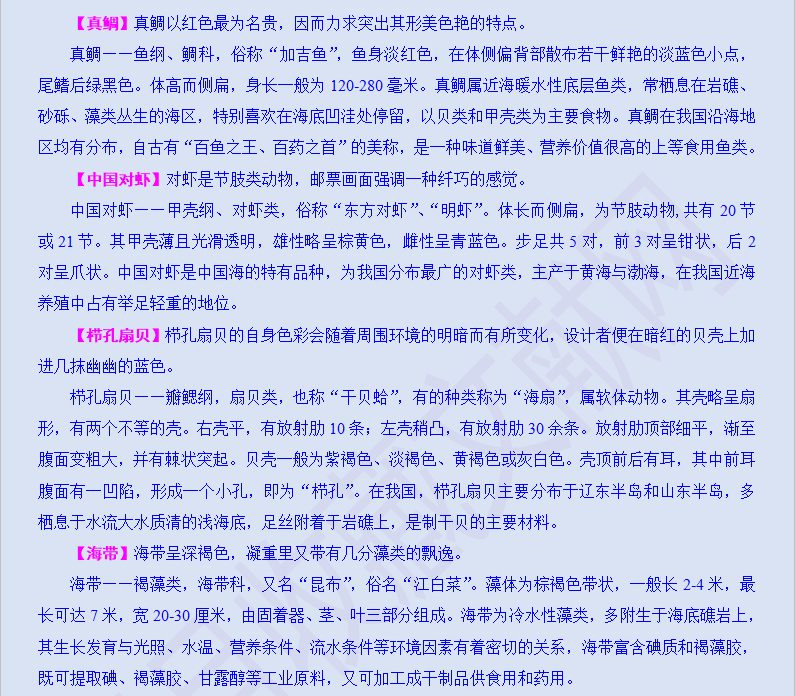 【真鲷】真鲷以红色最为名贵，因而力求突出其形美色艳的特点。

真鲷——鱼纲、鲷科，俗称“加吉鱼”，鱼身淡红色，在体侧偏背部散布若干鲜艳的淡蓝色小点，尾鳍后绿黑色。体高而侧扁，身长一般为 120-280 毫米。真鲷属近海暖水性底层鱼类，常栖息在岩礁、砂砾、藻类丛生的海区，特别喜欢在海底凹洼处停留，以贝类和甲壳类为主要食物。真鲷在我国沿海地区均有分布，自古有“百鱼之王、百药之首”的美称，是一种味道鲜美、营养价值很高的上等食用鱼类。

【中国对虾】对虾是节肢类动物，邮票画面强调一种纤巧的感觉。

中国对虾——甲壳纲、对虾类，俗称“东方对虾”、“明虾”。体长而侧扁，为节肢动物，共有 20 节或 21 节。其甲壳薄且光滑透明，雄性略呈棕黄色，雌性呈青蓝色。步足共 5 对，前 3 对呈钳状，后 2 对呈爪状。中国对虾是中国海的特有品种，为我国分布最广的对虾类，主产于黄海与渤海，在我国近海养殖中占有举足轻重的地位。

【栉孔扇贝】栉孔扇贝的自身色彩会随着周围环境的明暗而有所变化，设计者便在暗红的贝壳上加进几抹幽幽的蓝色。

栉孔扇贝——瓣鳃纲，扇贝类，也称“干贝蛤”，有的种类称为“海扇”，属软体动物。其壳略呈扇形，有两个不等的壳。右壳平，有放射肋 10 条；左壳稍凸，有放射肋 30 余条。放射肋顶部细平，渐至腹面变粗大，并有棘状突起。贝壳一般为紫褐色、淡褐色、黄褐色或灰白色。壳顶前后有耳，其中前耳腹面有一凹陷，形成一个小孔，即为“栉孔”。在我国，栉孔扇贝主要分布于辽东半岛和山东半岛，多栖息于水流大水质清的浅海底，足丝附着于岩礁上，是制干贝的主要材料。

【海带】海带呈深褐色，凝重里又带有几分藻类的飘逸。

海带——褐藻类，海带科，又名“昆布”，俗名“江白菜”。藻体为棕褐色带状，一般长 2-4 米，最长可达 7 米，宽 20-30 厘米，由固着器、茎、叶三部分组成。海带为冷水性藻类，多附生于海底礁岩上，其生长发育与光照、水温、营养条件、流水条件等环境因素有着密切的关系，海带富含碘质和褐藻胶，既可提取碘、褐藻胶、甘露醇等工业原料，又可加工成干制品供食用和药用。